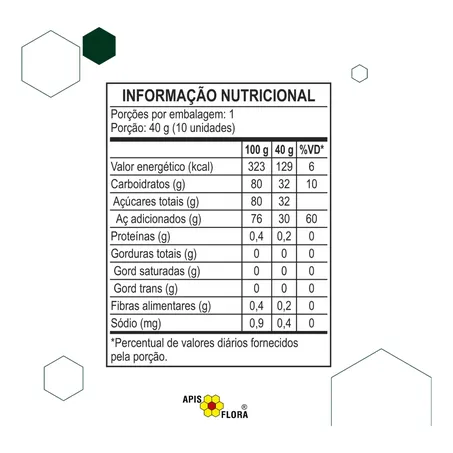 INFORMAÇÃO NUTRICIONAL

Porções por embalagem: 1
Porção: 40 g (10 unidades)

| | 100 g | 40 g | %VD* |
|---|---|---|---|
| Valor energético (kcal) | 323 | 129 | 6 |
| Carboidratos (g) | 80 | 32 | 10 |
| Açúcares totais (g) | 80 | 32 | |
| Aç adicionados (g) | 76 | 30 | 60 |
| Proteínas (g) | 0,4 | 0,2 | 0 |
| Gorduras totais (g) | 0 | 0 | 0 |
| Gord saturadas (g) | 0 | 0 | 0 |
| Gord trans (g) | 0 | 0 | 0 |
| Fibras alimentares (g) | 0,4 | 0,2 | 0 |
| Sódio (mg) | 0,9 | 0,4 | 0 |

*Percentual de valores diários fornecidos pela porção.

APIS FLORA ®